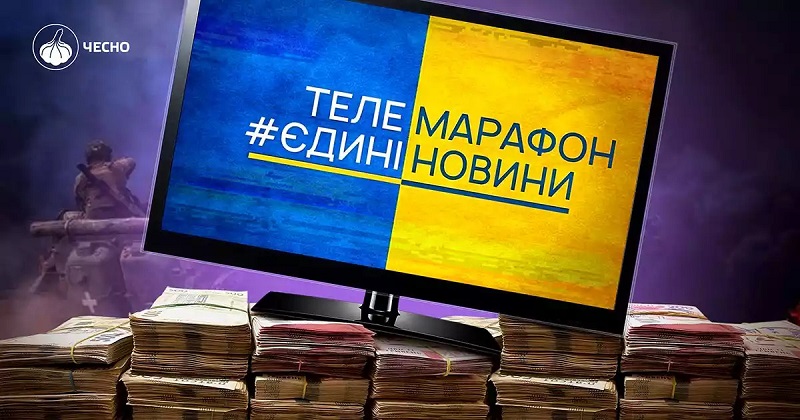 ЧЕСНО

ТЕЛЕ МАРАФОН
#ЄДИНІ НОВИНИ